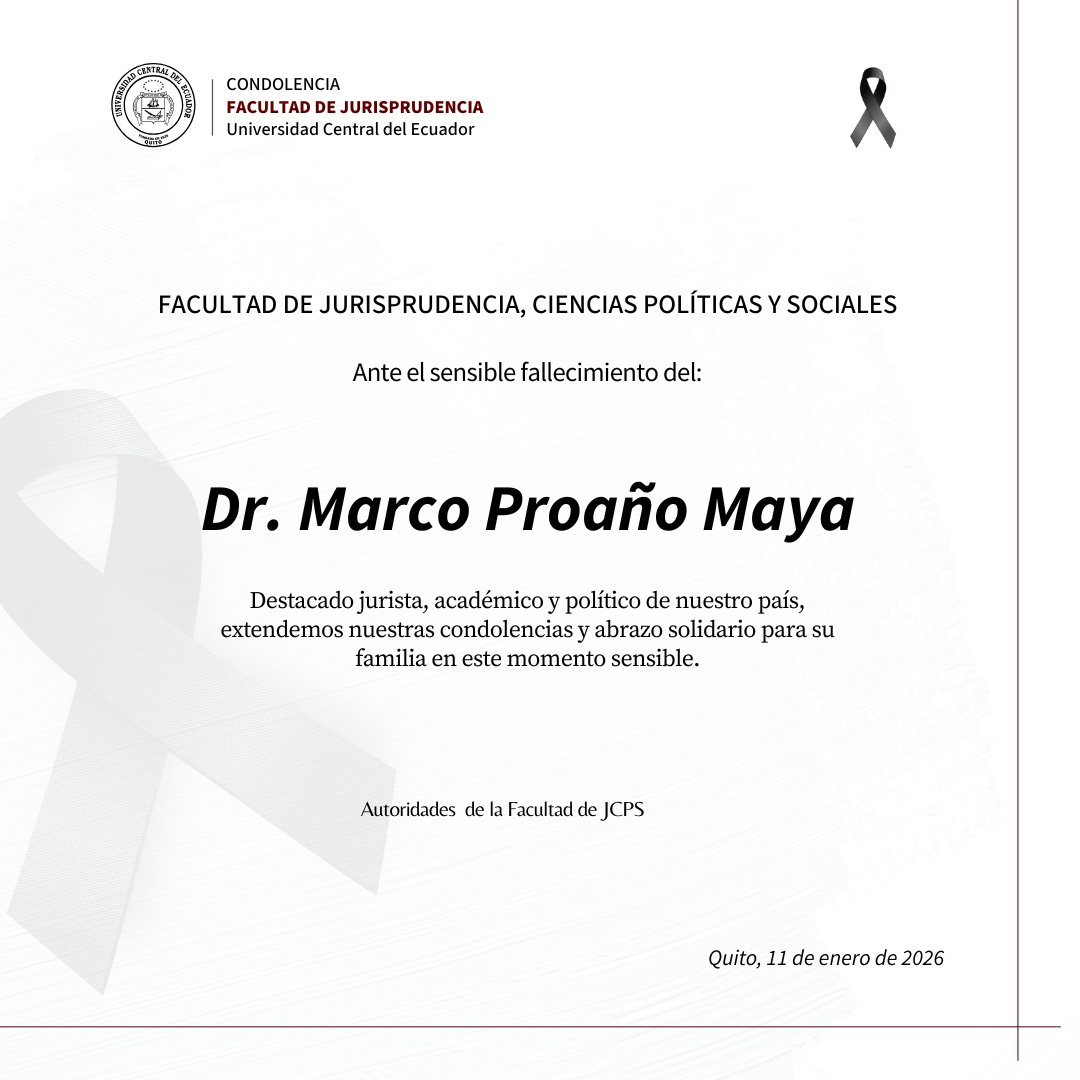 UNIVERSIDAD CENTRAL DEL ECUADOR
QUITO

CONDOLENCIA
FACULTAD DE JURISPRUDENCIA
Universidad Central del Ecuador

FACULTAD DE JURISPRUDENCIA, CIENCIAS POLÍTICAS Y SOCIALES

Ante el sensible fallecimiento del:

Dr. Marco Proaño Maya

Destacado jurista, académico y político de nuestro país, extendemos nuestras condolencias y abrazo solidario para su familia en este momento sensible.

Autoridades de la Facultad de JCPS

Quito, 11 de enero de 2026